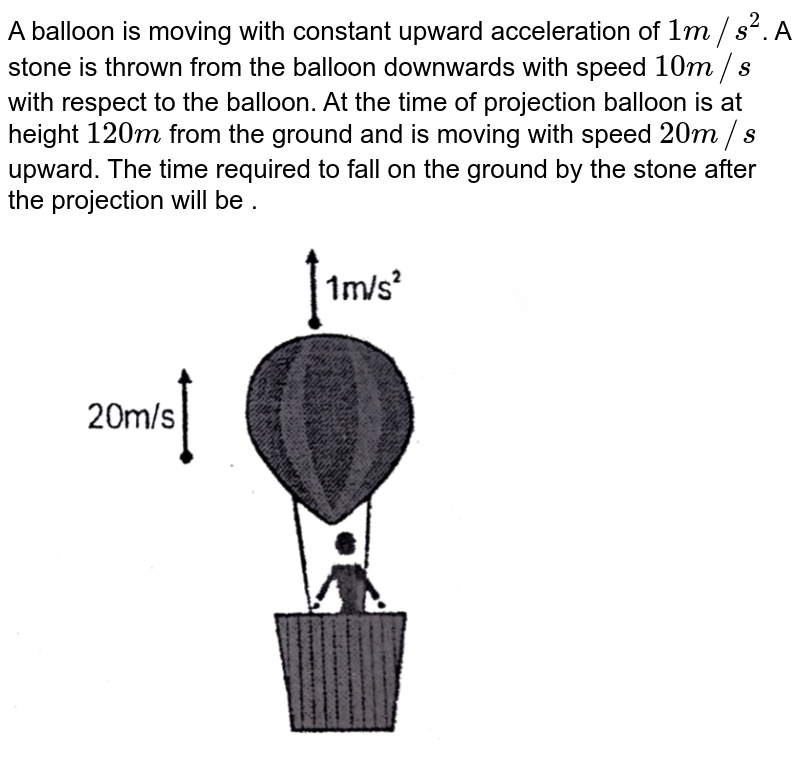 A balloon is moving with constant upward acceleration of $1m/s^2$. A stone is thrown from the balloon downwards with speed $10m/s$ with respect to the balloon. At the time of projection balloon is at height $120m$ from the ground and is moving with speed $20m/s$ upward. The time required to fall on the ground by the stone after the projection will be .

$1m/s^2$

20m/s